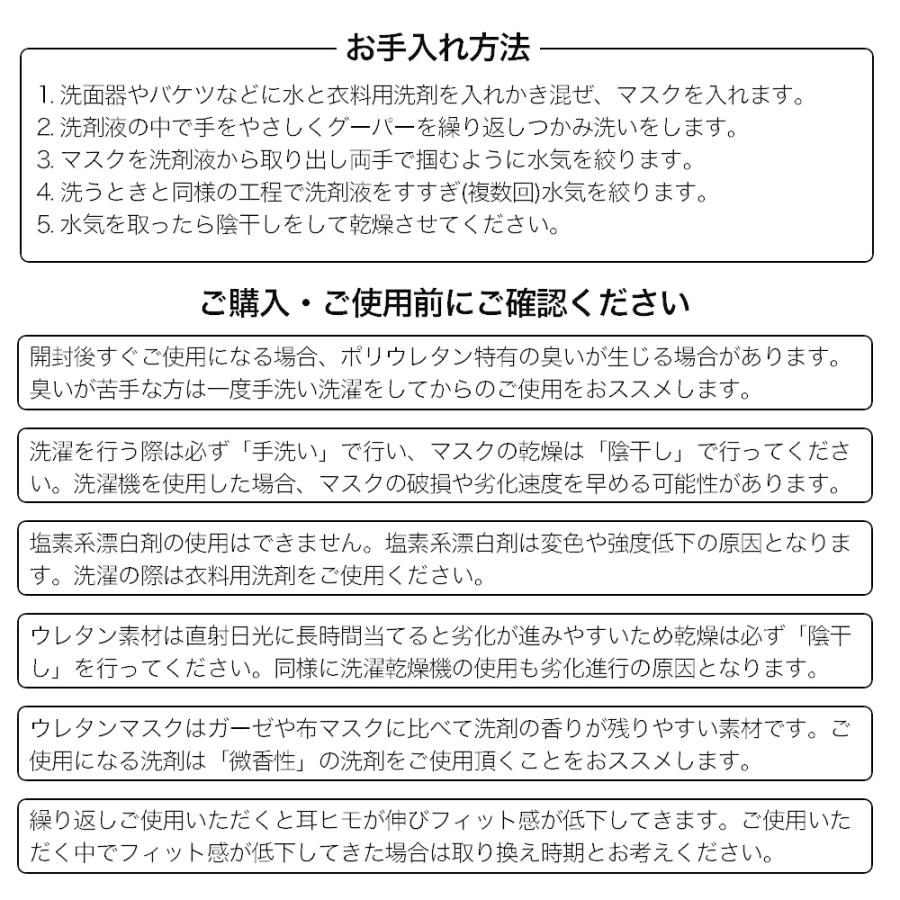 お手入れ方法

1. 洗面器やバケツなどに水と衣料用洗剤を入れかき混ぜ、マスクを入れます。
2. 洗剤液の中で手をやさしくグーパーを繰り返しつかみ洗いをします。
3. マスクを洗剤液から取り出し両手で掴むように水気を絞ります。
4. 洗うときと同様の工程で洗剤液をすすぎ(複数回)水気を絞ります。
5. 水気を取ったら陰干しをして乾燥させてください。

ご購入・ご使用前にご確認ください

開封後すぐご使用になる場合、ポリウレタン特有の臭いが生じる場合があります。臭いが苦手な方は一度手洗い洗濯をしてからのご使用をおススメします。

洗濯を行う際は必ず「手洗い」で行い、マスクの乾燥は「陰干し」で行ってください。洗濯機を使用した場合、マスクの破損や劣化速度を早める可能性があります。

塩素系漂白剤の使用はできません。塩素系漂白剤は変色や強度低下の原因となります。洗濯の際は衣料用洗剤をご使用ください。

ウレタン素材は直射日光に長時間当てると劣化が進みやすいため乾燥は必ず「陰干し」を行ってください。同様に洗濯乾燥機の使用も劣化進行の原因となります。

ウレタンマスクはガーゼや布マスクに比べて洗剤の香りが残りやすい素材です。ご使用になる洗剤は「微香性」の洗剤をご使用頂くことをおススメします。

繰り返しご使用いただくと耳ヒモが伸びフィット感が低下してきます。ご使用いただく中でフィット感が低下してきた場合は取り換え時期とお考えください。